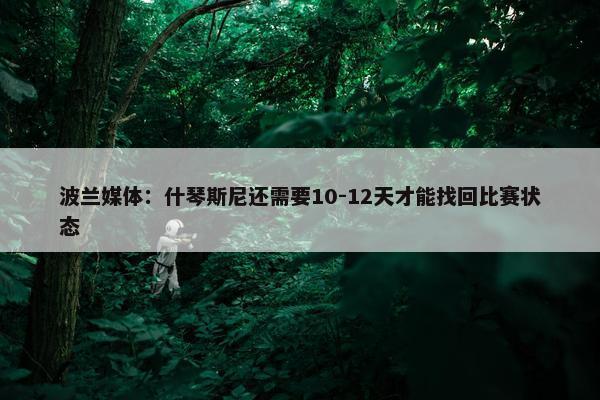 波兰媒体：什琴斯尼还需要10-12天才能找回比赛状态